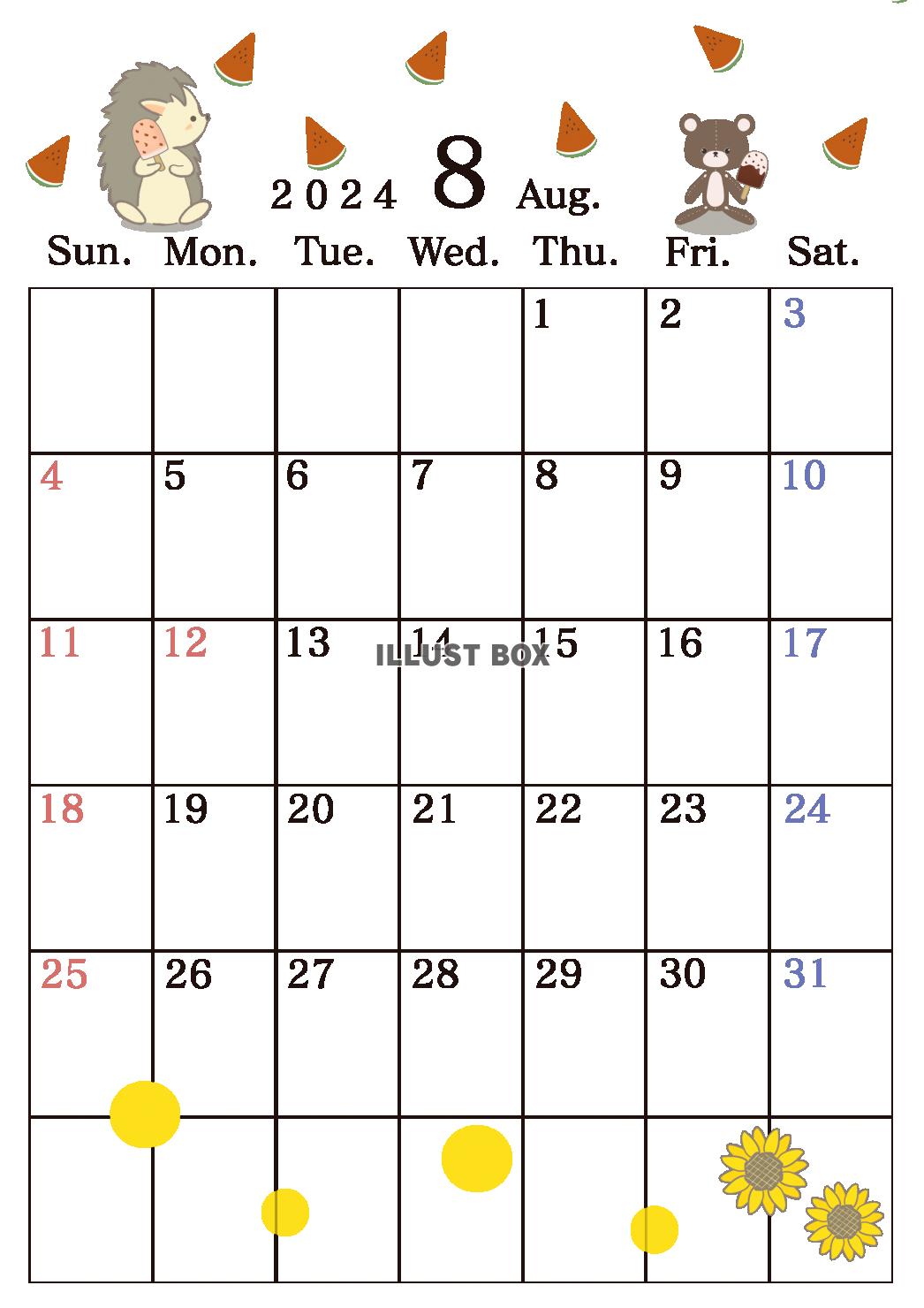 2024 8 Aug.

| Sun. | Mon. | Tue. | Wed. | Thu. | Fri. | Sat. |
|---|---|---|---|---|---|---|
| | | | | 1 | 2 | 3 |
| 4 | 5 | 6 | 7 | 8 | 9 | 10 |
| 11 | 12 | 13 | 14 | 15 | 16 | 17 |
| 18 | 19 | 20 | 21 | 22 | 23 | 24 |
| 25 | 26 | 27 | 28 | 29 | 30 | 31 |
| | | | | | | |

ILLUST BOX